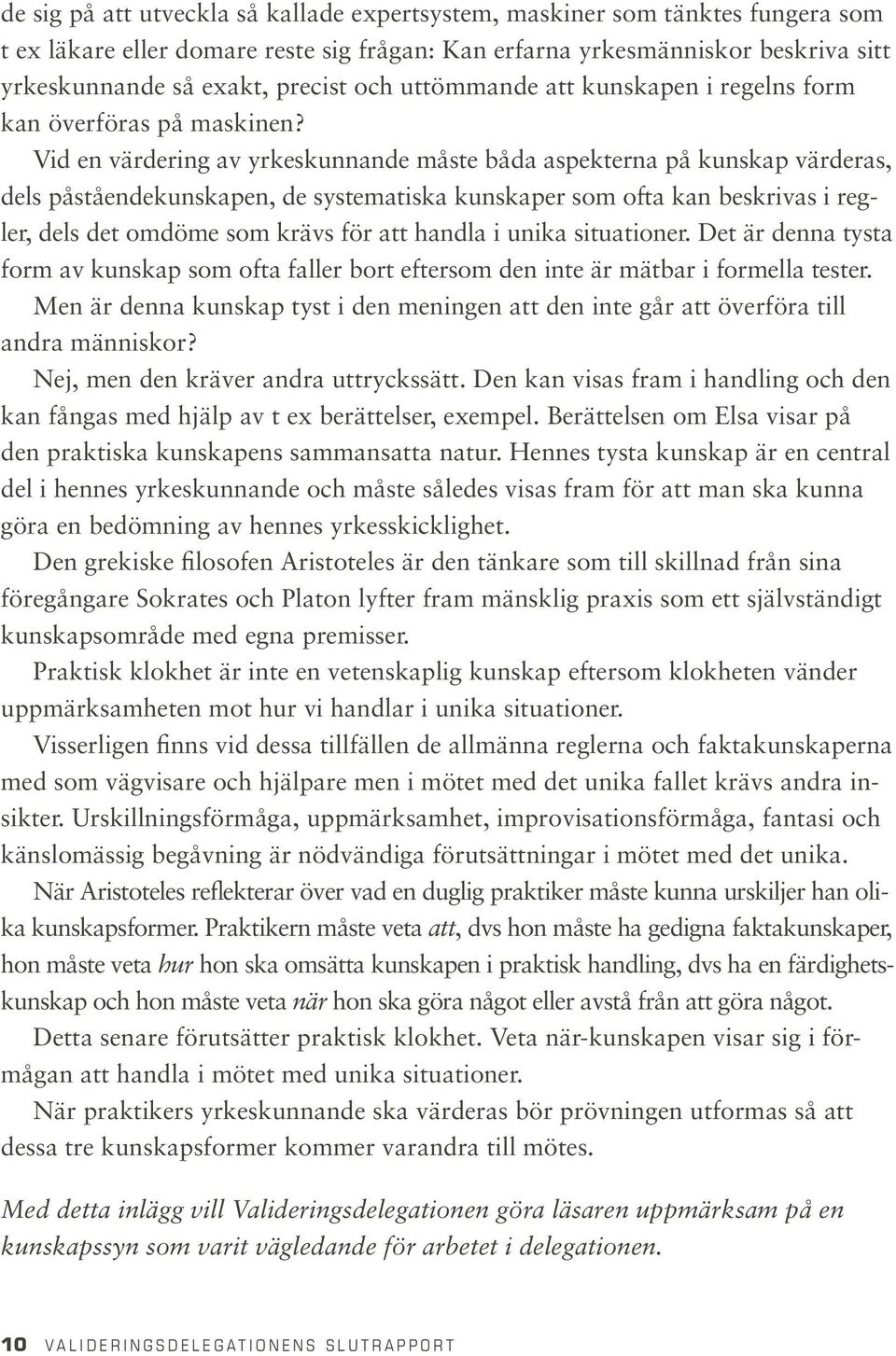 de sig på att utveckla så kallade expertsystem, maskiner som tänktes fungera som t ex läkare eller domare reste sig frågan: Kan erfarna yrkesmänniskor beskriva sitt yrkeskunnande så exakt, precist och uttömmande att kunskapen i regelns form kan överföras på maskinen?

Vid en värdering av yrkeskunnande måste båda aspekterna på kunskap värderas, dels påståendekunskapen, de systematiska kunskaper som ofta kan beskrivas i regler, dels det omdöme som krävs för att handla i unika situationer. Det är denna tysta form av kunskap som ofta faller bort eftersom den inte är mätbar i formella tester.

Men är denna kunskap tyst i den meningen att den inte går att överföra till andra människor?

Nej, men den kräver andra uttryckssätt. Den kan visas fram i handling och den kan fångas med hjälp av t ex berättelser, exempel. Berättelsen om Elsa visar på den praktiska kunskapens sammansatta natur. Hennes tysta kunskap är en central del i hennes yrkeskunnande och måste således visas fram för att man ska kunna göra en bedömning av hennes yrkesskicklighet.

Den grekiske filosofen Aristoteles är den tänkare som till skillnad från sina föregångare Sokrates och Platon lyfter fram mänsklig praxis som ett självständigt kunskapsområde med egna premisser.

Praktisk klokhet är inte en vetenskaplig kunskap eftersom klokheten vänder uppmärksamheten mot hur vi handlar i unika situationer.

Visserligen finns vid dessa tillfällen de allmänna reglerna och faktakunskaperna med som vägvisare och hjälpare men i mötet med det unika fallet krävs andra insikter. Urskillningsförmåga, uppmärksamhet, improvisationsförmåga, fantasi och känslomässig begåvning är nödvändiga förutsättningar i mötet med det unika.

När Aristoteles reflekterar över vad en duglig praktiker måste kunna urskiljer han olika kunskapsformer. Praktikern måste veta att, dvs hon måste ha gedigna faktakunskaper, hon måste veta hur hon ska omsätta kunskapen i praktisk handling, dvs ha en färdighetskunskap och hon måste veta när hon ska göra något eller avstå från att göra något.

Detta senare förutsätter praktisk klokhet. Veta när-kunskapen visar sig i förmågan att handla i mötet med unika situationer.

När praktikers yrkeskunnande ska värderas bör prövningen utformas så att dessa tre kunskapsformer kommer varandra till mötes.

Med detta inlägg vill Valideringsdelegationen göra läsaren uppmärksam på en kunskapssyn som varit vägledande för arbetet i delegationen.

10 VALIDERINGSDELEGATIONENS SLUTRAPPORT